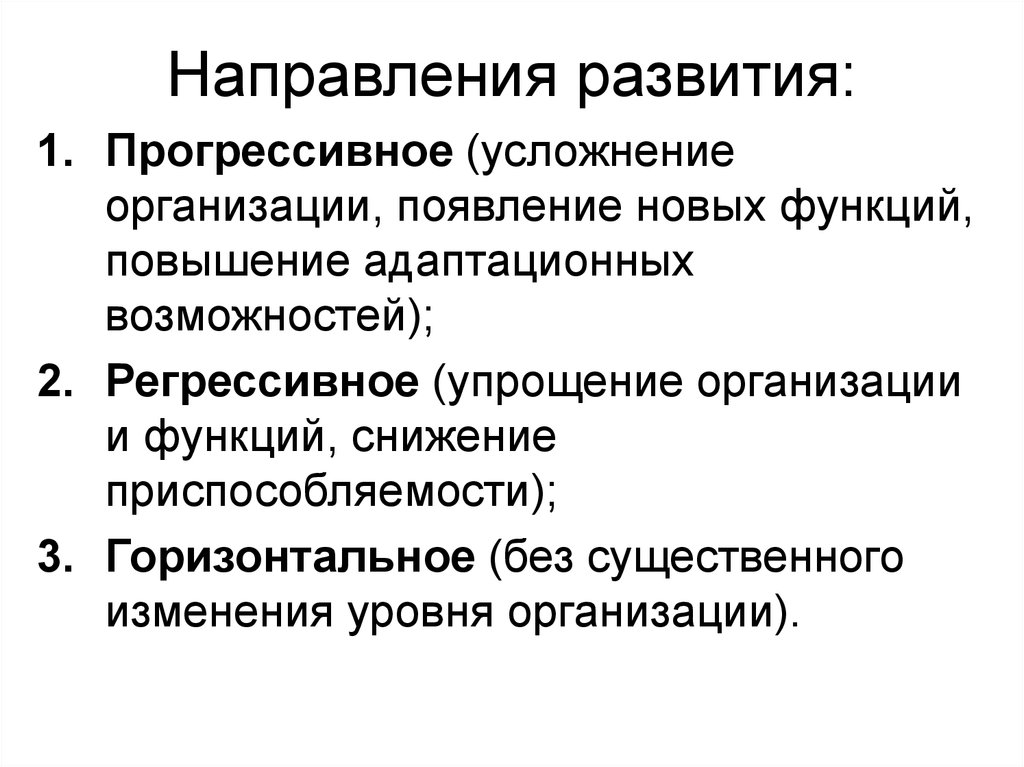 Направления развития:

1. Прогрессивное (усложнение организации, появление новых функций, повышение адаптационных возможностей);
2. Регрессивное (упрощение организации и функций, снижение приспособляемости);
3. Горизонтальное (без существенного изменения уровня организации).